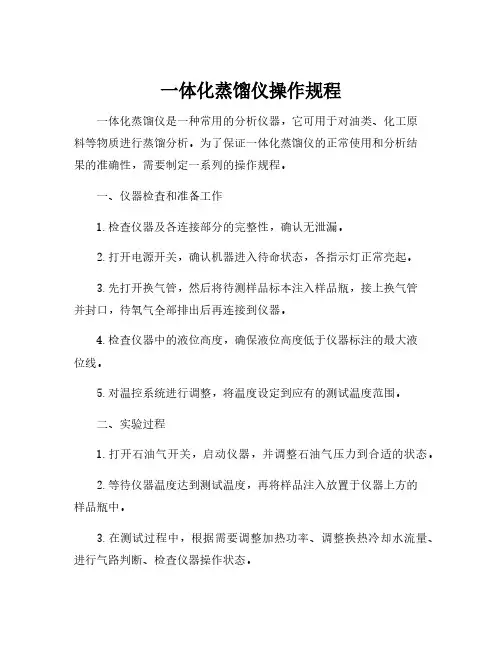 一体化蒸馏仪操作规程

一体化蒸馏仪是一种常用的分析仪器，它可用于对油类、化工原料等物质进行蒸馏分析。为了保证一体化蒸馏仪的正常使用和分析结果的准确性，需要制定一系列的操作规程。

一、仪器检查和准备工作

1. 检查仪器及各连接部分的完整性，确认无泄漏。

2. 打开电源开关，确认机器进入待命状态，各指示灯正常亮起。

3. 先打开换气管，然后将待测样品标本注入样品瓶，接上换气管并封口，待氧气全部排出后再连接到仪器。

4. 检查仪器中的液位高度，确保液位高度低于仪器标注的最大液位线。

5. 对温控系统进行调整，将温度设定到应有的测试温度范围。

二、实验过程

1. 打开石油气开关，启动仪器，并调整石油气压力到合适的状态。

2. 等待仪器温度达到测试温度，再将样品注入放置于仪器上方的样品瓶中。

3. 在测试过程中，根据需要调整加热功率、调整换热冷却水流量、进行气路判断、检查仪器操作状态。